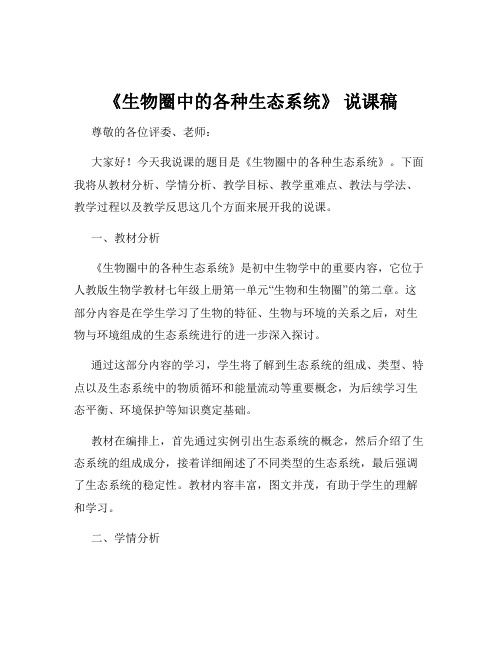 《生物圈中的各种生态系统》 说课稿

尊敬的各位评委、老师：

大家好！今天我说课的题目是《生物圈中的各种生态系统》。下面我将从教材分析、学情分析、教学目标、教学重难点、教法与学法、教学过程以及教学反思这几个方面来展开我的说课。

一、教材分析

《生物圈中的各种生态系统》是初中生物学中的重要内容，它位于人教版生物学教材七年级上册第一单元“生物和生物圈”的第二章。这部分内容是在学生学习了生物的特征、生物与环境的关系之后，对生物与环境组成的生态系统进行的进一步深入探讨。

通过这部分内容的学习，学生将了解到生态系统的组成、类型、特点以及生态系统中的物质循环和能量流动等重要概念，为后续学习生态平衡、环境保护等知识奠定基础。

教材在编排上，首先通过实例引出生态系统的概念，然后介绍了生态系统的组成成分，接着详细阐述了不同类型的生态系统，最后强调了生态系统的稳定性。教材内容丰富，图文并茂，有助于学生的理解和学习。

二、学情分析